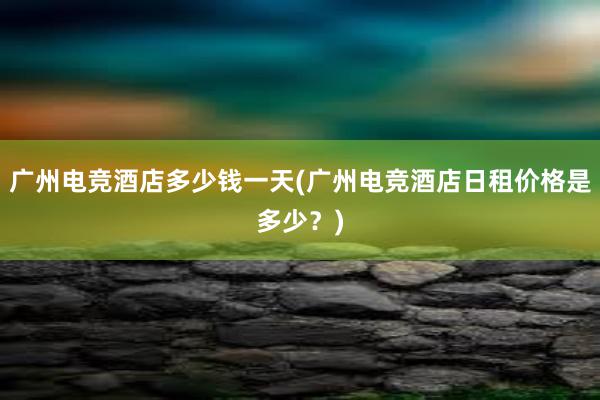 广州电竞酒店多少钱一天(广州电竞酒店日租价格是多少？)